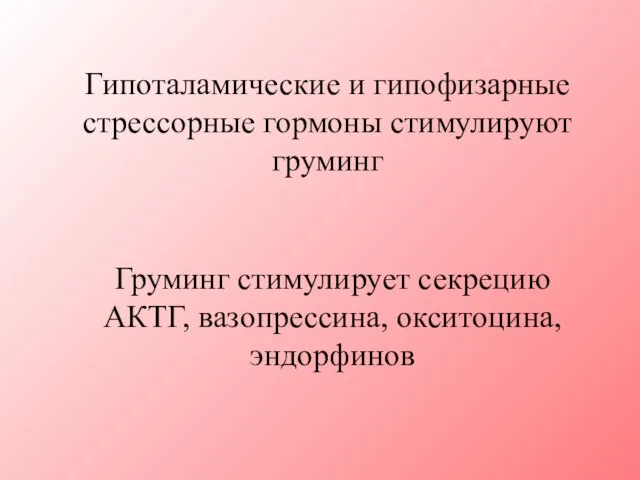 Гипоталамические и гипофизарные стрессорные гормоны стимулируют груминг

Груминг стимулирует секрецию АКТГ, вазопрессина, окситоцина, эндорфинов